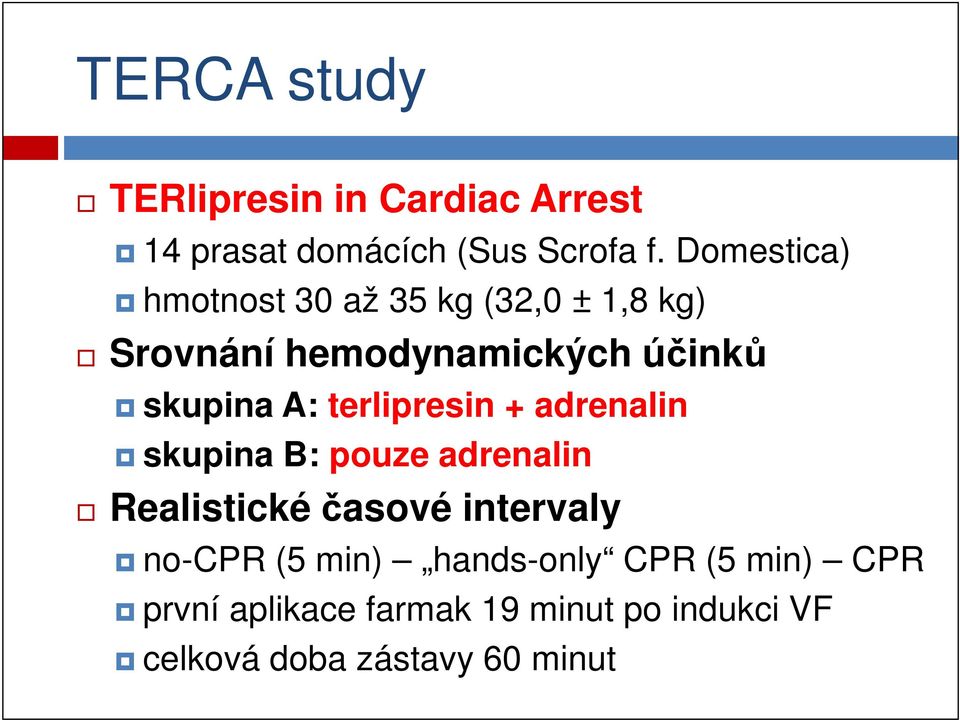 TERCA study

TERlipresin in Cardiac Arrest

14 prasat domácích (Sus Scrofa f. Domestica)

hmotnost 30 až 35 kg (32,0 ± 1,8 kg)

Srovnání hemodynamických účinků

skupina A: terlipresin + adrenalin

skupina B: pouze adrenalin

Realistické časové intervaly

no-CPR (5 min) – „hands-only“ CPR (5 min) – CPR

první aplikace farmak 19 minut po indukci VF

celková doba zástavy 60 minut